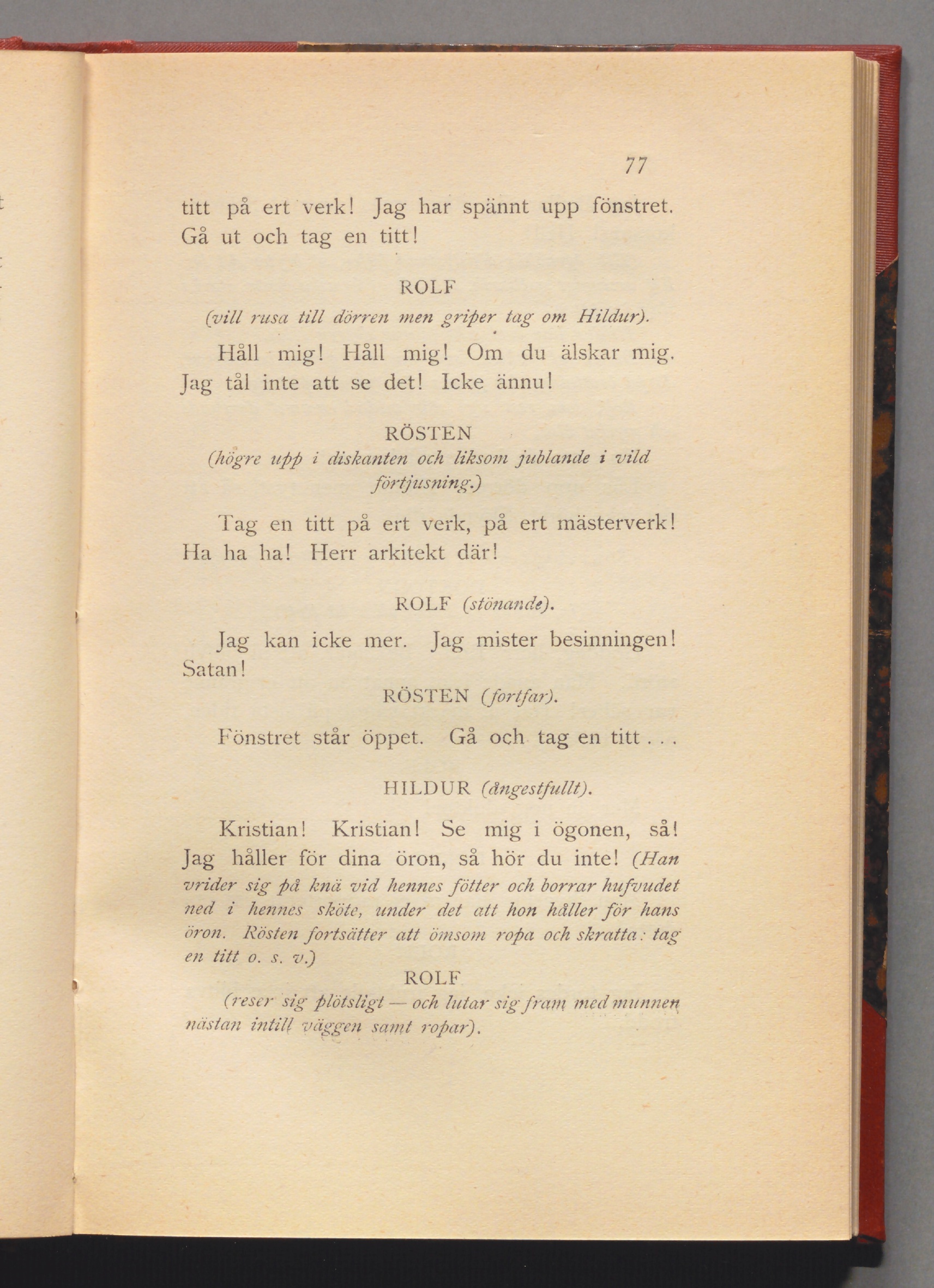 77

titt på ert verk! Jag har spännt upp fönstret. Gå ut och tag en titt!

ROLF
(vill rusa till dörren men griper tag om Hildur).

Håll mig! Håll mig! Om du älskar mig. Jag tål inte att se det! Icke ännu!

RÖSTEN
(högre upp i diskanten och liksom jublande i vild förtjusning.)

Tag en titt på ert verk, på ert mästerverk! Ha ha ha! Herr arkitekt där!

ROLF (stönande).

Jag kan icke mer. Jag mister besinningen! Satan!

RÖSTEN (fortfar).

Fönstret står öppet. Gå och tag en titt . . .

HILDUR (ångestfullt).

Kristian! Kristian! Se mig i ögonen, så! Jag håller för dina öron, så hör du inte! (Han vrider sig på knä vid hennes fötter och borrar hufvudet ned i hennes sköte, under det att hon håller för hans öron. Rösten fortsätter att ömsom ropa och skratta: tag en titt o. s. v.)

ROLF
(reser sig plötsligt — och lutar sig fram med munnen nästan intill väggen samt ropar).